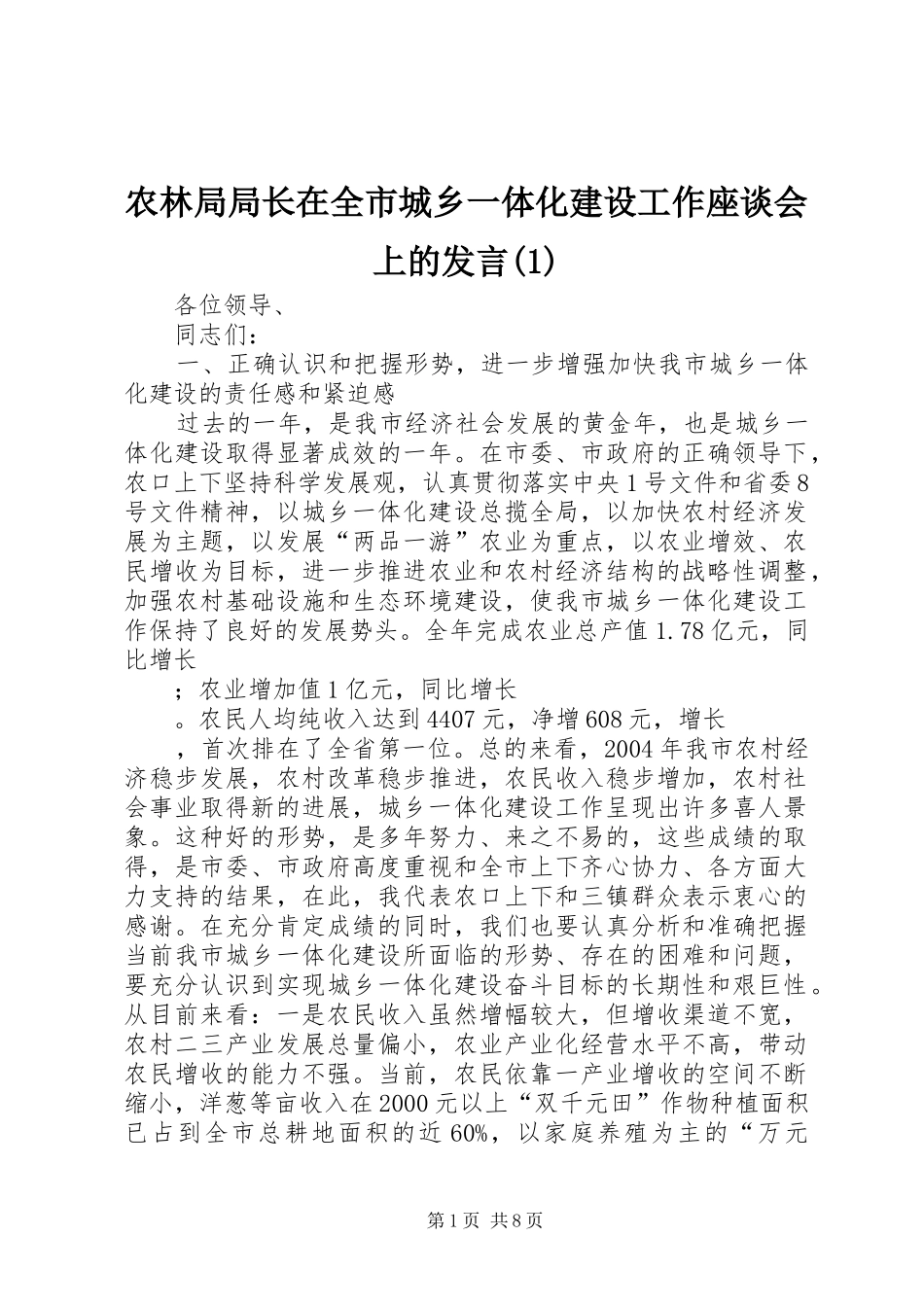 农林局局长在全市城乡一体化建设工作座谈会上的发言(1)

各位领导、

同志们：

一、正确认识和把握形势，进一步增强加快我市城乡一体化建设的责任感和紧迫感

过去的一年，是我市经济社会发展的黄金年，也是城乡一体化建设取得显著成效的一年。在市委、市政府的正确领导下，农口上下坚持科学发展观，认真贯彻落实中央1号文件和省委8号文件精神，以城乡一体化建设总揽全局，以加快农村经济发展为主题，以发展“两品一游”农业为重点，以农业增效、农民增收为目标，进一步推进农业和农村经济结构的战略性调整，加强农村基础设施和生态环境建设，使我市城乡一体化建设工作保持了良好的发展势头。全年完成农业总产值1.78亿元，同比增长

；农业增加值1亿元，同比增长

。农民人均纯收入达到4407元，净增608元，增长

，首次排在了全省第一位。总的来看，2004年我市农村经济稳步发展，农村改革稳步推进，农民收入稳步增加，农村社会事业取得新的进展，城乡一体化建设工作呈现出许多喜人景象。这种好的形势，是多年努力、来之不易的，这些成绩的取得，是市委、市政府高度重视和全市上下齐心协力、各方面大力支持的结果，在此，我代表农口上下和三镇群众表示衷心的感谢。在充分肯定成绩的同时，我们也要认真分析和准确把握当前我市城乡一体化建设所面临的形势、存在的困难和问题，要充分认识到实现城乡一体化建设奋斗目标的长期性和艰巨性。从目前来看：一是农民收入虽然增幅较大，但增收渠道不宽，农村二三产业发展总量偏小，农业产业化经营水平不高，带动农民增收的能力不强。当前，农民依靠一产业增收的空间不断缩小，洋葱等亩收入在2000元以上“双千元田”作物种植面积已占到全市总耕地面积的近60%，以家庭养殖为主的“万元

第1页 共8页